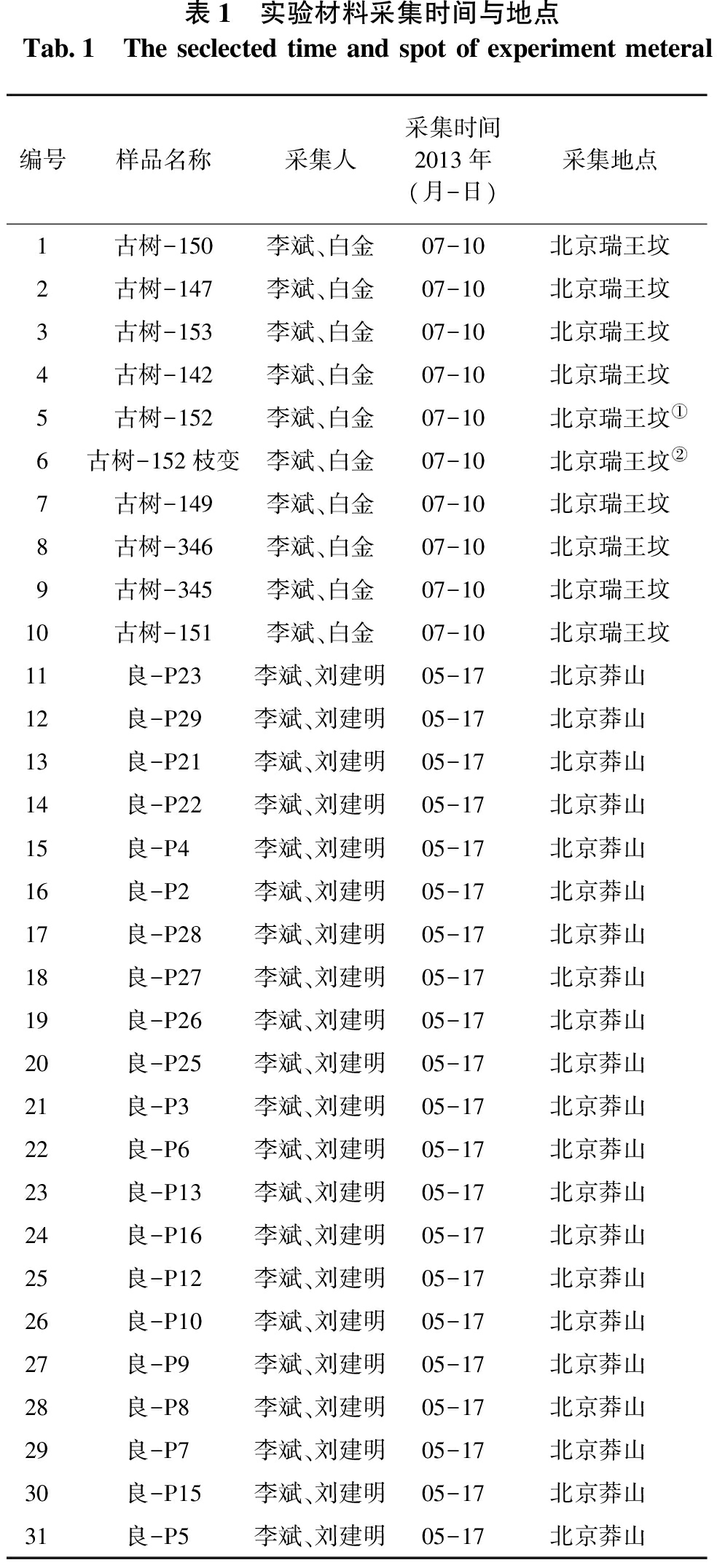 表 1　实验材料采集时间与地点
Tab. 1　The seclected time and spot of experiment meteral

| 编号 | 样品名称 | 采集人 | 采集时间 2013 年 (月-日) | 采集地点 |
|---|---|---|---|---|
| 1 | 古树-150 | 李斌、白金 | 07-10 | 北京瑞王坟 |
| 2 | 古树-147 | 李斌、白金 | 07-10 | 北京瑞王坟 |
| 3 | 古树-153 | 李斌、白金 | 07-10 | 北京瑞王坟 |
| 4 | 古树-142 | 李斌、白金 | 07-10 | 北京瑞王坟 |
| 5 | 古树-152 | 李斌、白金 | 07-10 | 北京瑞王坟① |
| 6 | 古树-152 枝变 | 李斌、白金 | 07-10 | 北京瑞王坟② |
| 7 | 古树-149 | 李斌、白金 | 07-10 | 北京瑞王坟 |
| 8 | 古树-346 | 李斌、白金 | 07-10 | 北京瑞王坟 |
| 9 | 古树-345 | 李斌、白金 | 07-10 | 北京瑞王坟 |
| 10 | 古树-151 | 李斌、白金 | 07-10 | 北京瑞王坟 |
| 11 | 良-P23 | 李斌、刘建明 | 05-17 | 北京莽山 |
| 12 | 良-P29 | 李斌、刘建明 | 05-17 | 北京莽山 |
| 13 | 良-P21 | 李斌、刘建明 | 05-17 | 北京莽山 |
| 14 | 良-P22 | 李斌、刘建明 | 05-17 | 北京莽山 |
| 15 | 良-P4 | 李斌、刘建明 | 05-17 | 北京莽山 |
| 16 | 良-P2 | 李斌、刘建明 | 05-17 | 北京莽山 |
| 17 | 良-P28 | 李斌、刘建明 | 05-17 | 北京莽山 |
| 18 | 良-P27 | 李斌、刘建明 | 05-17 | 北京莽山 |
| 19 | 良-P26 | 李斌、刘建明 | 05-17 | 北京莽山 |
| 20 | 良-P25 | 李斌、刘建明 | 05-17 | 北京莽山 |
| 21 | 良-P3 | 李斌、刘建明 | 05-17 | 北京莽山 |
| 22 | 良-P6 | 李斌、刘建明 | 05-17 | 北京莽山 |
| 23 | 良-P13 | 李斌、刘建明 | 05-17 | 北京莽山 |
| 24 | 良-P16 | 李斌、刘建明 | 05-17 | 北京莽山 |
| 25 | 良-P12 | 李斌、刘建明 | 05-17 | 北京莽山 |
| 26 | 良-P10 | 李斌、刘建明 | 05-17 | 北京莽山 |
| 27 | 良-P9 | 李斌、刘建明 | 05-17 | 北京莽山 |
| 28 | 良-P8 | 李斌、刘建明 | 05-17 | 北京莽山 |
| 29 | 良-P7 | 李斌、刘建明 | 05-17 | 北京莽山 |
| 30 | 良-P15 | 李斌、刘建明 | 05-17 | 北京莽山 |
| 31 | 良-P5 | 李斌、刘建明 | 05-17 | 北京莽山 |